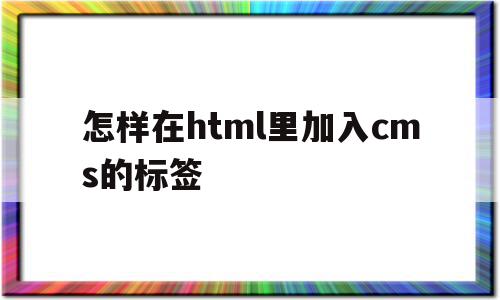 怎样在html里加入cms的标签